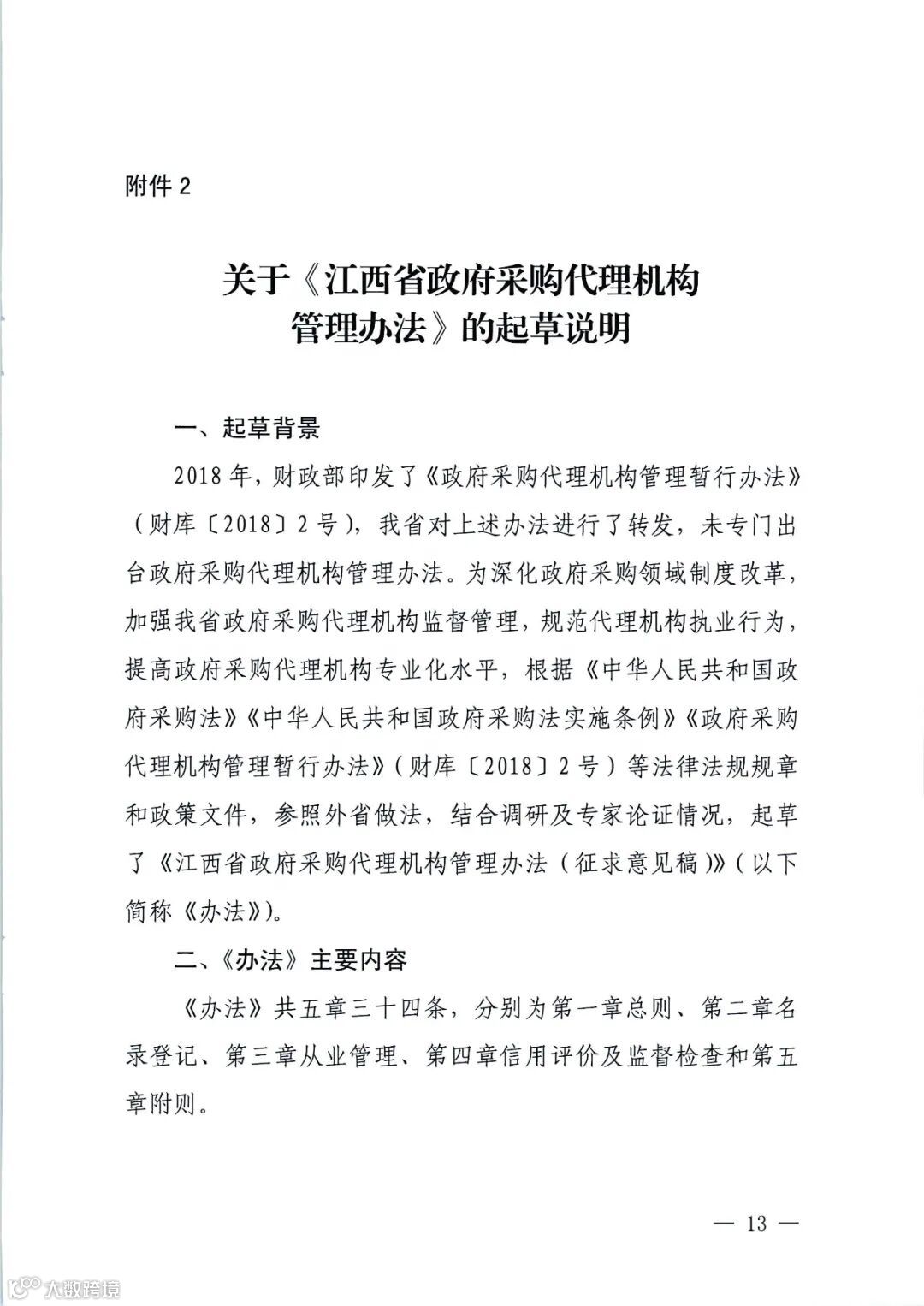 附件 2

关于《江西省政府采购代理机构管理办法》的起草说明

一、起草背景

2018 年，财政部印发了《政府采购代理机构管理暂行办法》（财库〔2018〕2 号），我省对上述办法进行了转发，未专门出台政府采购代理机构管理办法。为深化政府采购领域制度改革，加强我省政府采购代理机构监督管理，规范代理机构执业行为，提高政府采购代理机构专业化水平，根据《中华人民共和国政府采购法》《中华人民共和国政府采购法实施条例》《政府采购代理机构管理暂行办法》（财库〔2018〕2 号）等法律法规规章和政策文件，参照外省做法，结合调研及专家论证情况，起草了《江西省政府采购代理机构管理办法（征求意见稿）》（以下简称《办法》）。

二、《办法》主要内容

《办法》共五章三十四条，分别为第一章总则、第二章名录登记、第三章从业管理、第四章信用评价及监督检查和第五章附则。

— 13 —

大数跨境